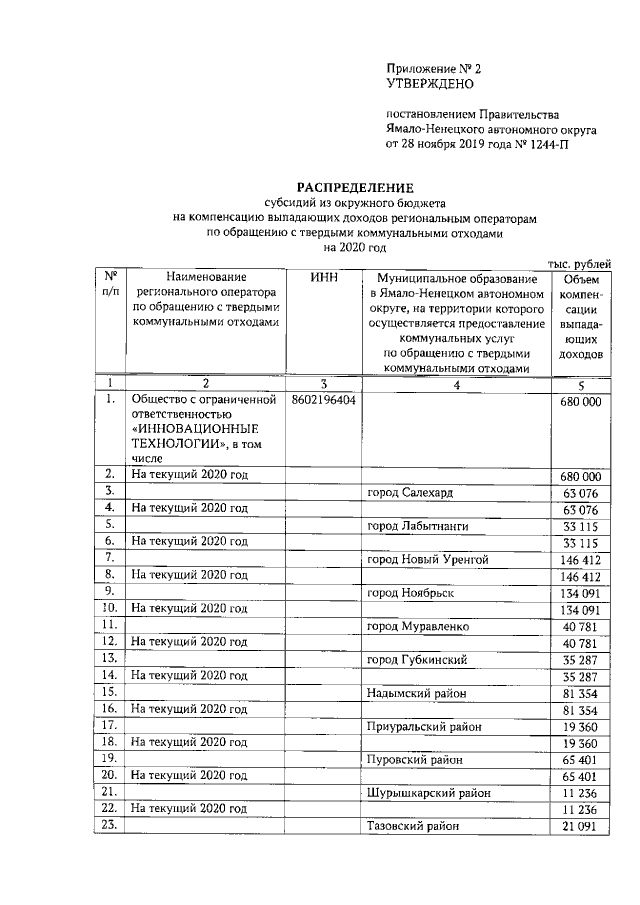 Приложение № 2
УТВЕРЖДЕНО

постановлением Правительства
Ямало-Ненецкого автономного округа
от 28 ноября 2019 года № 1244-П

РАСПРЕДЕЛЕНИЕ
субсидий из окружного бюджета
на компенсацию выпадающих доходов региональным операторам
по обращению с твердыми коммунальными отходами
на 2020 год

тыс. рублей

| № п/п | Наименование регионального оператора по обращению с твердыми коммунальными отходами | ИНН | Муниципальное образование в Ямало-Ненецком автономном округе, на территории которого осуществляется предоставление коммунальных услуг по обращению с твердыми коммунальными отходами | Объем компенсации выпадающих доходов |
|---|---|---|---|---|
| 1 | 2 | 3 | 4 | 5 |
| 1. | Общество с ограниченной ответственностью «ИННОВАЦИОННЫЕ ТЕХНОЛОГИИ», в том числе | 8602196404 | | 680 000 |
| 2. | На текущий 2020 год | | | 680 000 |
| 3. | | | город Салехард | 63 076 |
| 4. | На текущий 2020 год | | | 63 076 |
| 5. | | | город Лабытнанги | 33 115 |
| 6. | На текущий 2020 год | | | 33 115 |
| 7. | | | город Новый Уренгой | 146 412 |
| 8. | На текущий 2020 год | | | 146 412 |
| 9. | | | город Ноябрьск | 134 091 |
| 10. | На текущий 2020 год | | | 134 091 |
| 11. | | | город Муравленко | 40 781 |
| 12. | На текущий 2020 год | | | 40 781 |
| 13. | | | город Губкинский | 35 287 |
| 14. | На текущий 2020 год | | | 35 287 |
| 15. | | | Надымский район | 81 354 |
| 16. | На текущий 2020 год | | | 81 354 |
| 17. | | | Приуральский район | 19 360 |
| 18. | На текущий 2020 год | | | 19 360 |
| 19. | | | Пуровский район | 65 401 |
| 20. | На текущий 2020 год | | | 65 401 |
| 21. | | | Шурышкарский район | 11 236 |
| 22. | На текущий 2020 год | | | 11 236 |
| 23. | | | Тазовский район | 21 091 |